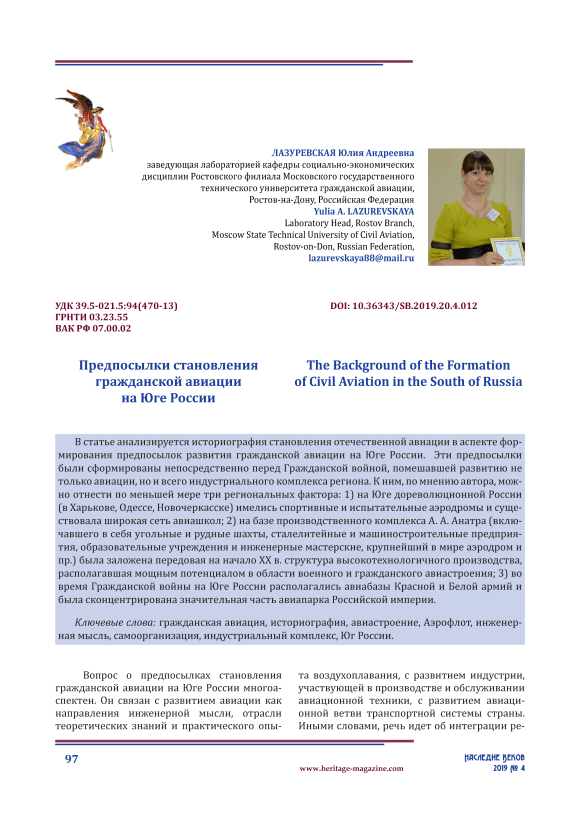 ЛАЗУРЕВСКАЯ Юлия Андреевна
заведующая лабораторией кафедры социально-экономических дисциплин Ростовского филиала Московского государственного технического университета гражданской авиации, Ростов-на-Дону, Российская Федерация
Yulia A. LAZUREVSKAYA
Laboratory Head, Rostov Branch, Moscow State Technical University of Civil Aviation, Rostov-on-Don, Russian Federation,
lazurevskaya88@mail.ru

УДК 39.5-021.5:94(470-13)
ГРНТИ 03.23.55
ВАК РФ 07.00.02

DOI: 10.36343/SB.2019.20.4.012

Предпосылки становления гражданской авиации на Юге России

The Background of the Formation of Civil Aviation in the South of Russia

В статье анализируется историография становления отечественной авиации в аспекте формирования предпосылок развития гражданской авиации на Юге России. Эти предпосылки были сформированы непосредственно перед Гражданской войной, помешавшей развитию не только авиации, но и всего индустриального комплекса региона. К ним, по мнению автора, можно отнести по меньшей мере три региональных фактора: 1) на Юге дореволюционной России (в Харькове, Одессе, Новочеркасске) имелись спортивные и испытательные аэродромы и существовала широкая сеть авиашкол; 2) на базе производственного комплекса А. А. Анатра (включавшего в себя угольные и рудные шахты, сталелитейные и машиностроительные предприятия, образовательные учреждения и инженерные мастерские, крупнейший в мире аэродром и пр.) была заложена передовая на начало XX в. структура высокотехнологичного производства, располагавшая мощным потенциалом в области военного и гражданского авиастроения; 3) во время Гражданской войны на Юге России располагались авиабазы Красной и Белой армий и была сконцентрирована значительная часть авиапарка Российской империи.

Ключевые слова: гражданская авиация, историография, авиастроение, Аэрофлот, инженерная мысль, самоорганизация, индустриальный комплекс, Юг России.

Вопрос о предпосылках становления гражданской авиации на Юге России многоаспектен. Он связан с развитием авиации как направления инженерной мысли, отрасли теоретических знаний и практического опыта воздухоплавания, с развитием индустрии, участвующей в производстве и обслуживании авиационной техники, с развитием авиационной ветви транспортной системы страны. Иными словами, речь идет об интеграции ре-

97

www.heritage-magazine.com

НАСЛЕДИЕ ВЕКОВ
2019 № 4